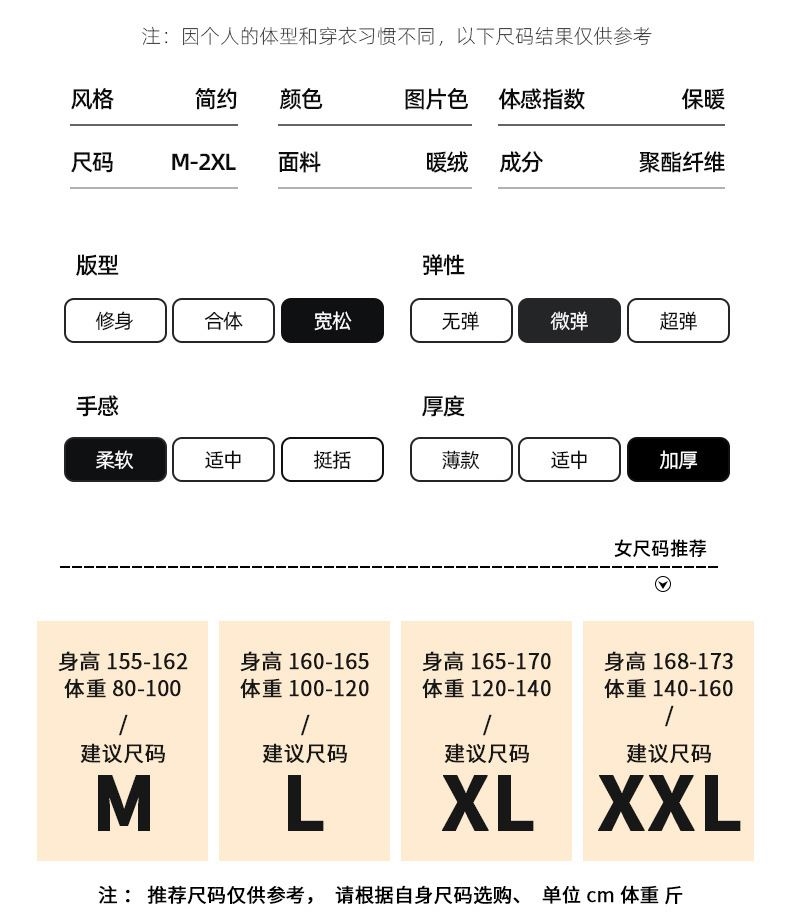 注：因个人的体型和穿衣习惯不同，以下尺码结果仅供参考

风格 简约
颜色 图片色
体感指数 保暖
尺码 M-2XL
面料 暖绒
成分 聚酯纤维

版型
修身 合体 宽松

弹性
无弹 微弹 超弹

手感
柔软 适中 挺括

厚度
薄款 适中 加厚

女尺码推荐

身高 155-162
体重 80-100
/
建议尺码
M

身高 160-165
体重 100-120
/
建议尺码
L

身高 165-170
体重 120-140
/
建议尺码
XL

身高 168-173
体重 140-160
/
建议尺码
XXL

注： 推荐尺码仅供参考， 请根据自身尺码选购、 单位 cm 体重 斤